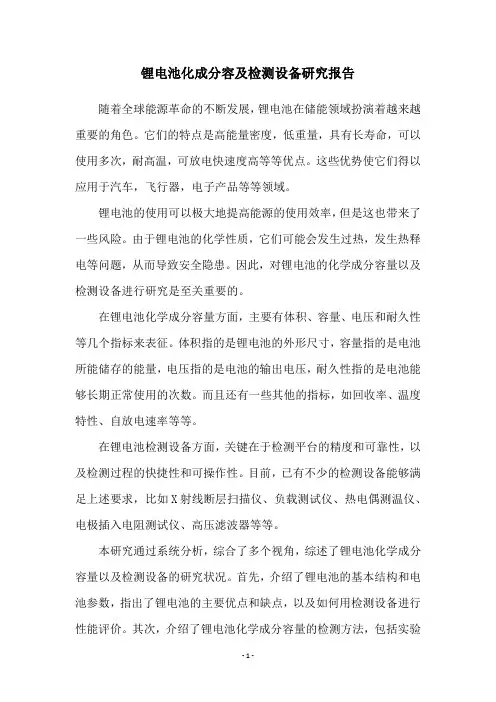 锂电池化成分容及检测设备研究报告

随着全球能源革命的不断发展，锂电池在储能领域扮演着越来越重要的角色。它们的特点是高能量密度，低重量，具有长寿命，可以使用多次，耐高温，可放电快速度高等等优点。这些优势使它们得以应用于汽车，飞行器，电子产品等等领域。

锂电池的使用可以极大地提高能源的使用效率，但是这也带来了一些风险。由于锂电池的化学性质，它们可能会发生过热，发生热释电等问题，从而导致安全隐患。因此，对锂电池的化学成分容量以及检测设备进行研究是至关重要的。

在锂电池化学成分容量方面，主要有体积、容量、电压和耐久性等几个指标来表征。体积指的是锂电池的外形尺寸，容量指的是电池所能储存的能量，电压指的是电池的输出电压，耐久性指的是电池能够长期正常使用的次数。而且还有一些其他的指标，如回收率、温度特性、自放电速率等等。

在锂电池检测设备方面，关键在于检测平台的精度和可靠性，以及检测过程的快捷性和可操作性。目前，已有不少的检测设备能够满足上述要求，比如X射线断层扫描仪、负载测试仪、热电偶测温仪、电极插入电阻测试仪、高压滤波器等等。

本研究通过系统分析，综合了多个视角，综述了锂电池化学成分容量以及检测设备的研究状况。首先，介绍了锂电池的基本结构和电池参数，指出了锂电池的主要优点和缺点，以及如何用检测设备进行性能评价。其次，介绍了锂电池化学成分容量的检测方法，包括实验

- 1 -